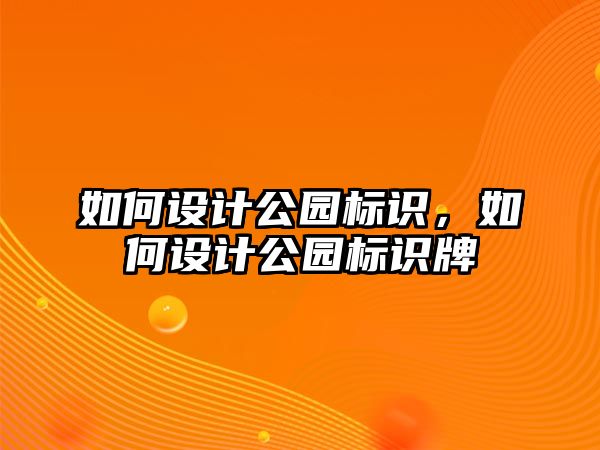 如何设计公园标识，如何设计公园标识牌